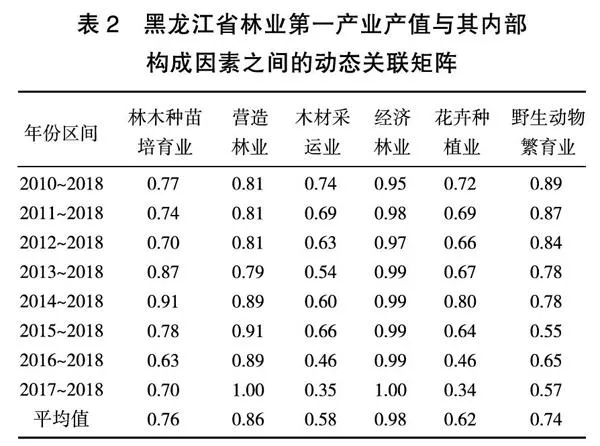 表 2　黑龙江省林业第一产业产值与其内部构成因素之间的动态关联矩阵

| 年份区间 | 林木种苗培育业 | 营造林业 | 木材采运业 | 经济林业 | 花卉种植业 | 野生动物繁育业 |
|---|---|---|---|---|---|---|
| 2010~2018 | 0.77 | 0.81 | 0.74 | 0.95 | 0.72 | 0.89 |
| 2011~2018 | 0.74 | 0.81 | 0.69 | 0.98 | 0.69 | 0.87 |
| 2012~2018 | 0.70 | 0.81 | 0.63 | 0.97 | 0.66 | 0.84 |
| 2013~2018 | 0.87 | 0.79 | 0.54 | 0.99 | 0.67 | 0.78 |
| 2014~2018 | 0.91 | 0.89 | 0.60 | 0.99 | 0.80 | 0.78 |
| 2015~2018 | 0.78 | 0.91 | 0.66 | 0.99 | 0.64 | 0.55 |
| 2016~2018 | 0.63 | 0.89 | 0.46 | 0.99 | 0.46 | 0.65 |
| 2017~2018 | 0.70 | 1.00 | 0.35 | 1.00 | 0.34 | 0.57 |
| 平均值 | 0.76 | 0.86 | 0.58 | 0.98 | 0.62 | 0.74 |